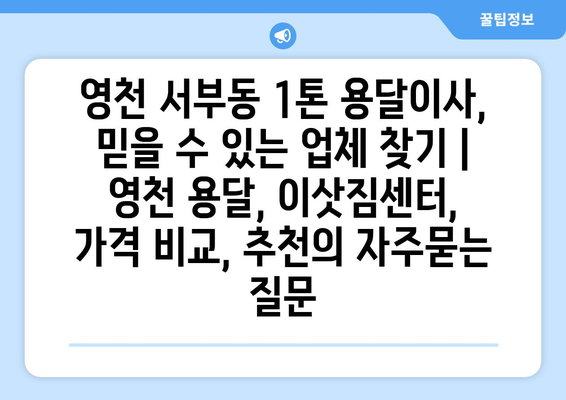 꿀팁정보

영천 서부동 1톤 용달이사, 믿을 수 있는 업체 찾기 | 영천 용달, 이삿짐센터, 가격 비교, 추천의 자주묻는 질문